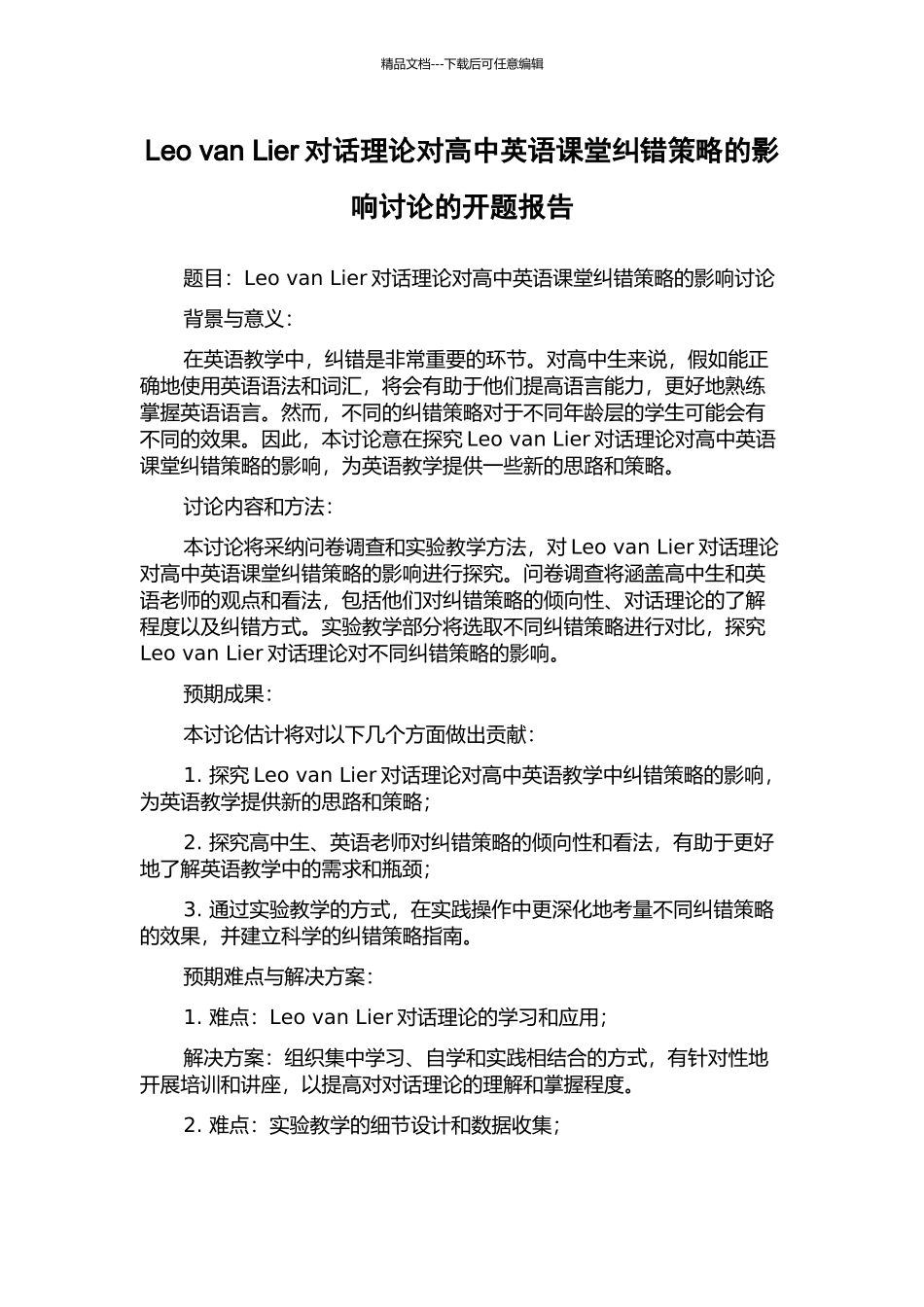 精品文档---下载后可任意编辑

Leo van Lier 对话理论对高中英语课堂纠错策略的影响讨论的开题报告

题目：Leo van Lier 对话理论对高中英语课堂纠错策略的影响讨论

背景与意义：

在英语教学中，纠错是非常重要的环节。对高中生来说，假如能正确地使用英语语法和词汇，将会有助于他们提高语言能力，更好地熟练掌握英语语言。然而，不同的纠错策略对于不同年龄层的学生可能会有不同的效果。因此，本讨论意在探究 Leo van Lier 对话理论对高中英语课堂纠错策略的影响，为英语教学提供一些新的思路和策略。

讨论内容和方法：

本讨论将采纳问卷调查和实验教学方法，对 Leo van Lier 对话理论对高中英语课堂纠错策略的影响进行探究。问卷调查将涵盖高中生和英语老师的观点和看法，包括他们对纠错策略的倾向性、对话理论的了解程度以及纠错方式。实验教学部分将选取不同纠错策略进行对比，探究 Leo van Lier 对话理论对不同纠错策略的影响。

预期成果：

本讨论估计将对以下几个方面做出贡献：

1. 探究 Leo van Lier 对话理论对高中英语教学中纠错策略的影响，为英语教学提供新的思路和策略；

2. 探究高中生、英语老师对纠错策略的倾向性和看法，有助于更好地了解英语教学中的需求和瓶颈；

3. 通过实验教学的方式，在实践操作中更深化地考量不同纠错策略的效果，并建立科学的纠错策略指南。

预期难点与解决方案：

1. 难点：Leo van Lier 对话理论的学习和应用；

解决方案：组织集中学习、自学和实践相结合的方式，有针对性地开展培训和讲座，以提高对对话理论的理解和掌握程度。

2. 难点：实验教学的细节设计和数据收集；